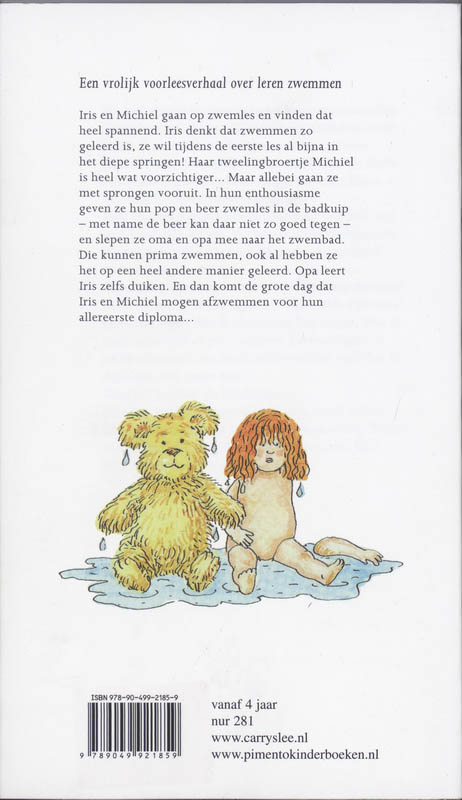 Een vrolijk voorleesverhaal over leren zwemmen

Iris en Michiel gaan op zwemles en vinden dat heel spannend. Iris denkt dat zwemmen zo geleerd is, ze wil tijdens de eerste les al bijna in het diepe springen! Haar tweelingbroertje Michiel is heel wat voorzichtiger... Maar allebei gaan ze met sprongen vooruit. In hun enthousiasme geven ze hun pop en beer zwemles in de badkuip – met name de beer kan daar niet zo goed tegen – en slepen ze oma en opa mee naar het zwembad. Die kunnen prima zwemmen, ook al hebben ze het op een heel andere manier geleerd. Opa leert Iris zelfs duiken. En dan komt de grote dag dat Iris en Michiel mogen afzwemmen voor hun allereerste diploma...

ISBN 978-90-499-2185-9

9 789049 921859

vanaf 4 jaar
nur 281
www.carryslee.nl
www.pimentokinderboeken.nl